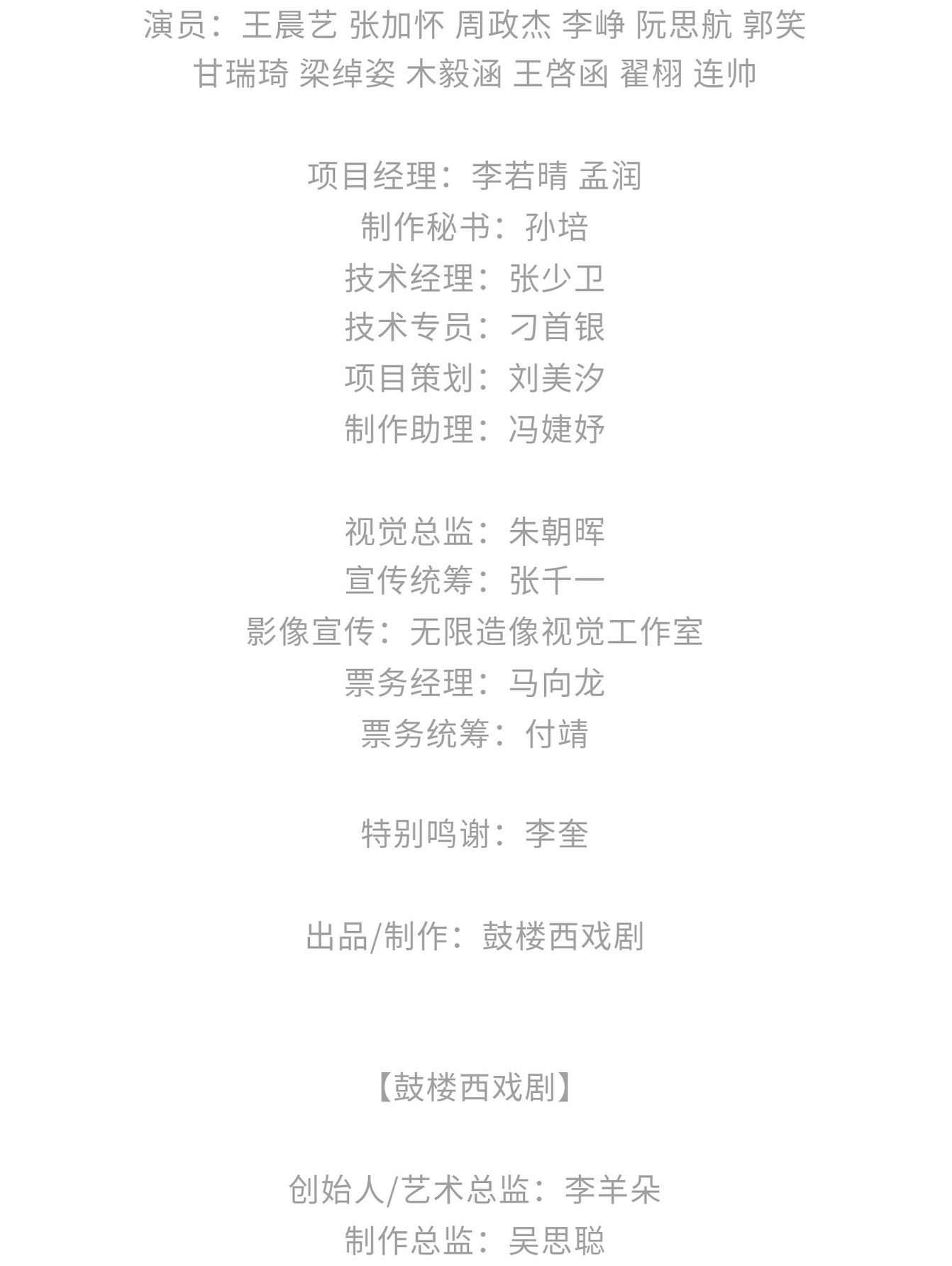 演员：王晨艺 张加怀 周政杰 李峥 阮思航 郭笑
甘瑞琦 梁绰姿 木毅涵 王啓函 翟栩 连帅

项目经理：李若晴 孟润
制作秘书：孙培
技术经理：张少卫
技术专员：刁首银
项目策划：刘美汐
制作助理：冯婕妤

视觉总监：朱朝晖
宣传统筹：张千一
影像宣传：无限造像视觉工作室
票务经理：马向龙
票务统筹：付靖

特别鸣谢：李奎

出品/制作：鼓楼西戏剧

【鼓楼西戏剧】

创始人/艺术总监：李羊朵
制作总监：吴思聪